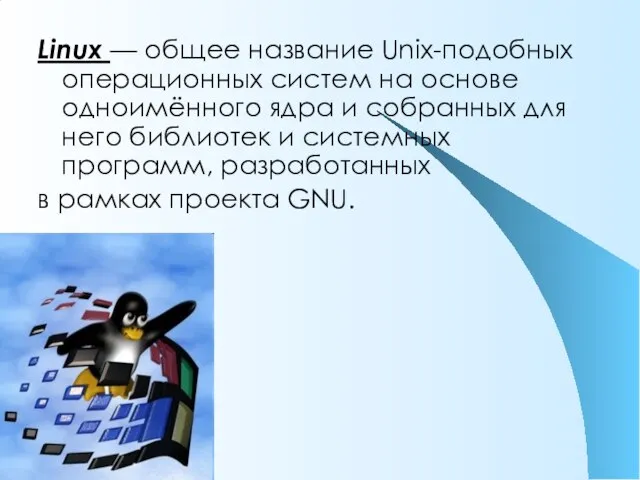 Linux — общее название Unix-подобных операционных систем на основе одноимённого ядра и собранных для него библиотек и системных программ, разработанных
в рамках проекта GNU.